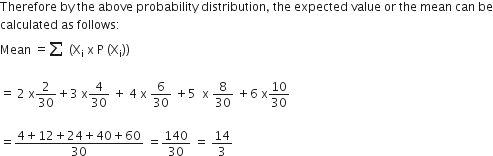 Therefore by the above probability distribution, the expected value or the mean can be calculated as follows:

Mean $= \sum (X_i \times P(X_i))$

$= 2 \times \frac{2}{30} + 3 \times \frac{4}{30} + 4 \times \frac{6}{30} + 5 \times \frac{8}{30} + 6 \times \frac{10}{30}$

$= \frac{4 + 12 + 24 + 40 + 60}{30} = \frac{140}{30} = \frac{14}{3}$